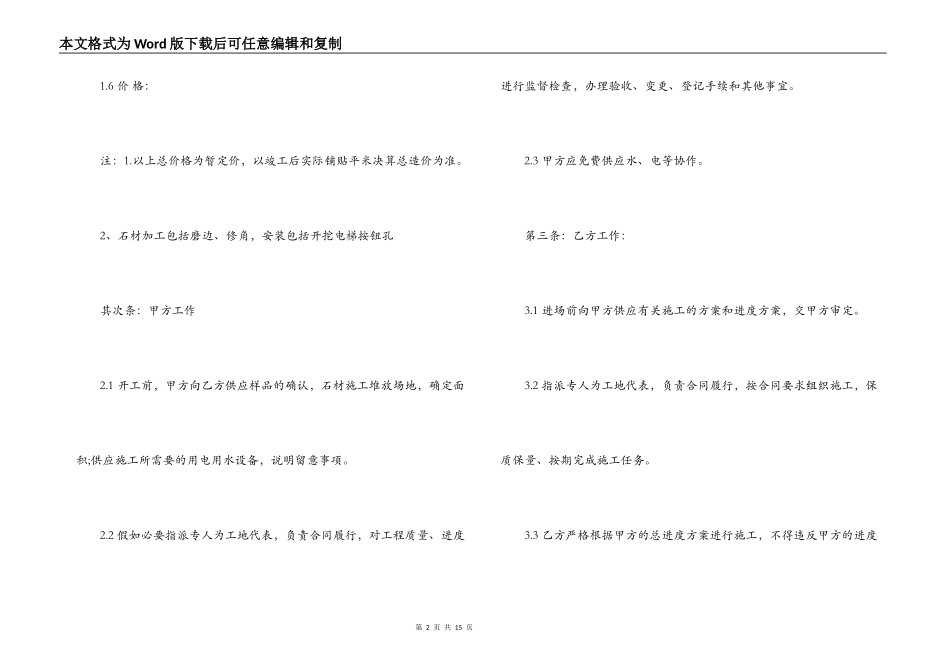 本文格式为Word版下载后可任意编辑和复制

1.6 价 格：

注：1.以上总价格为暂定价，以竣工后实际铺贴平米决算总造价为准。

2、石材加工包括磨边、修角，安装包括开挖电梯按钮孔

其次条：甲方工作

2.1 开工前，甲方向乙方供应样品的确认，石材施工堆放场地，确定面积;供应施工所需要的用电用水设备，说明留意事项。

2.2 假如必要指派专人为工地代表，负责合同履行，对工程质量、进度进行监督检查，办理验收、变更、登记手续和其他事宜。

2.3 甲方应免费供应水、电等协作。

第三条：乙方工作：

3.1 进场前向甲方供应有关施工的方案和进度方案，交甲方审定。

3.2 指派专人为工地代表，负责合同履行，按合同要求组织施工，保质保量、按期完成施工任务。

3.3 乙方严格根据甲方的总进度方案进行施工，不得违反甲方的进度

第 2 页 共 15 页